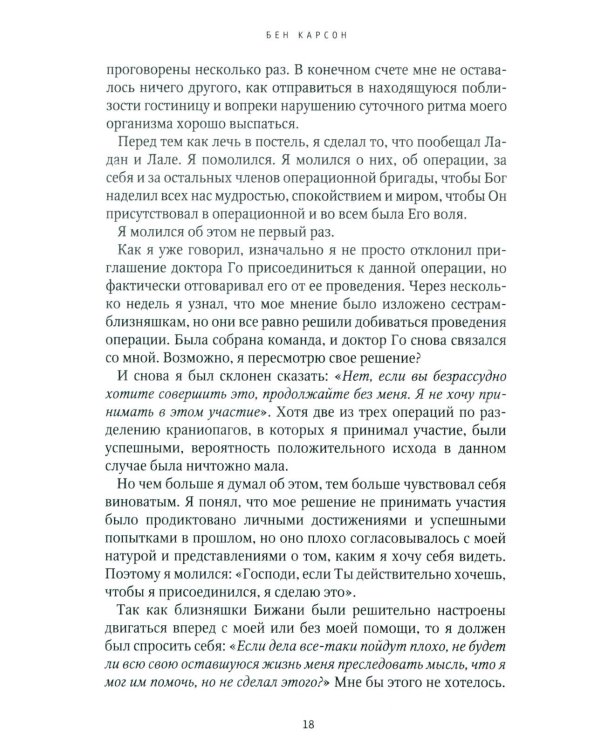 БЕН КАРСОН

проговорены несколько раз. В конечном счете мне не оставалось ничего другого, как отправиться в находящуюся поблизости гостиницу и вопреки нарушению суточного ритма моего организма хорошо выспаться.

Перед тем как лечь в постель, я сделал то, что пообещал Ладан и Лале. Я помолился. Я молился о них, об операции, за себя и за остальных членов операционной бригады, чтобы Бог наделил всех нас мудростью, спокойствием и миром, чтобы Он присутствовал в операционной и во всем была Его воля.

Я молился об этом не первый раз.

Как я уже говорил, изначально я не просто отклонил приглашение доктора Го присоединиться к данной операции, но фактически отговаривал его от ее проведения. Через несколько недель я узнал, что мое мнение было изложено сестрам-близняшкам, но они все равно решили добиваться проведения операции. Была собрана команда, и доктор Го снова связался со мной. Возможно, я пересмотрю свое решение?

И снова я был склонен сказать: «Нет, если вы безрассудно хотите совершить это, продолжайте без меня. Я не хочу принимать в этом участие». Хотя две из трех операций по разделению краниопагов, в которых я принимал участие, были успешными, вероятность положительного исхода в данном случае была ничтожно мала.

Но чем больше я думал об этом, тем больше чувствовал себя виноватым. Я понял, что мое решение не принимать участия было продиктовано личными достижениями и успешными попытками в прошлом, но оно плохо согласовывалось с моей натурой и представлениями о том, каким я хочу себя видеть. Поэтому я молился: «Господи, если Ты действительно хочешь, чтобы я присоединился, я сделаю это».

Так как близняшки Бижани были решительно настроены двигаться вперед с моей или без моей помощи, то я должен был спросить себя: «Если дела все-таки пойдут плохо, не будет ли всю свою оставшуюся жизнь меня преследовать мысль, что я мог им помочь, но не сделал этого?» Мне бы этого не хотелось.

18